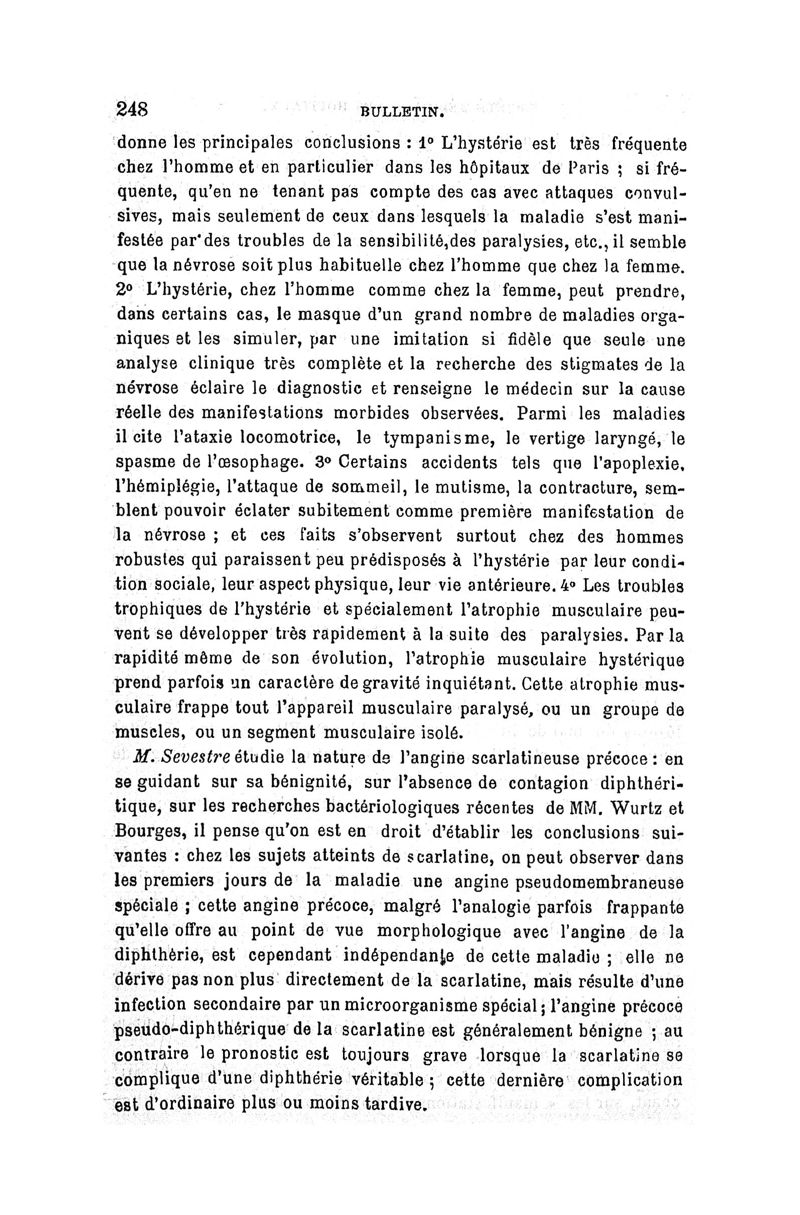 248 BULLETIN.

donne les principales conclusions : 1° L'hystérie est très fréquente chez l'homme et en particulier dans les hôpitaux de Paris ; si fréquente, qu'en ne tenant pas compte des cas avec attaques convulsives, mais seulement de ceux dans lesquels la maladie s'est manifestée par des troubles de la sensibilité,des paralysies, etc., il semble que la névrose soit plus habituelle chez l'homme que chez la femme. 2° L'hystérie, chez l'homme comme chez la femme, peut prendre, dans certains cas, le masque d'un grand nombre de maladies organiques et les simuler, par une imitation si fidèle que seule une analyse clinique très complète et la recherche des stigmates de la névrose éclaire le diagnostic et renseigne le médecin sur la cause réelle des manifestations morbides observées. Parmi les maladies il cite l'ataxie locomotrice, le tympanisme, le vertige laryngé, le spasme de l'œsophage. 3° Certains accidents tels que l'apoplexie, l'hémiplégie, l'attaque de sommeil, le mutisme, la contracture, semblent pouvoir éclater subitement comme première manifestation de la névrose ; et ces faits s'observent surtout chez des hommes robustes qui paraissent peu prédisposés à l'hystérie par leur condition sociale, leur aspect physique, leur vie antérieure. 4° Les troubles trophiques de l'hystérie et spécialement l'atrophie musculaire peuvent se développer très rapidement à la suite des paralysies. Par la rapidité même de son évolution, l'atrophie musculaire hystérique prend parfois un caractère de gravité inquiétant. Cette atrophie musculaire frappe tout l'appareil musculaire paralysé, ou un groupe de muscles, ou un segment musculaire isolé.

M. Sevestre étudie la nature de l'angine scarlatineuse précoce : en se guidant sur sa bénignité, sur l'absence de contagion diphthéritique, sur les recherches bactériologiques récentes de MM. Wurtz et Bourges, il pense qu'on est en droit d'établir les conclusions suivantes : chez les sujets atteints de scarlatine, on peut observer dans les premiers jours de la maladie une angine pseudomembraneuse spéciale ; cette angine précoce, malgré l'analogie parfois frappante qu'elle offre au point de vue morphologique avec l'angine de la diphthérie, est cependant indépendante de cette maladie ; elle ne dérive pas non plus directement de la scarlatine, mais résulte d'une infection secondaire par un microorganisme spécial ; l'angine précoce pseudo-diphthérique de la scarlatine est généralement bénigne ; au contraire le pronostic est toujours grave lorsque la scarlatine se complique d'une diphthérie véritable ; cette dernière complication est d'ordinaire plus ou moins tardive.